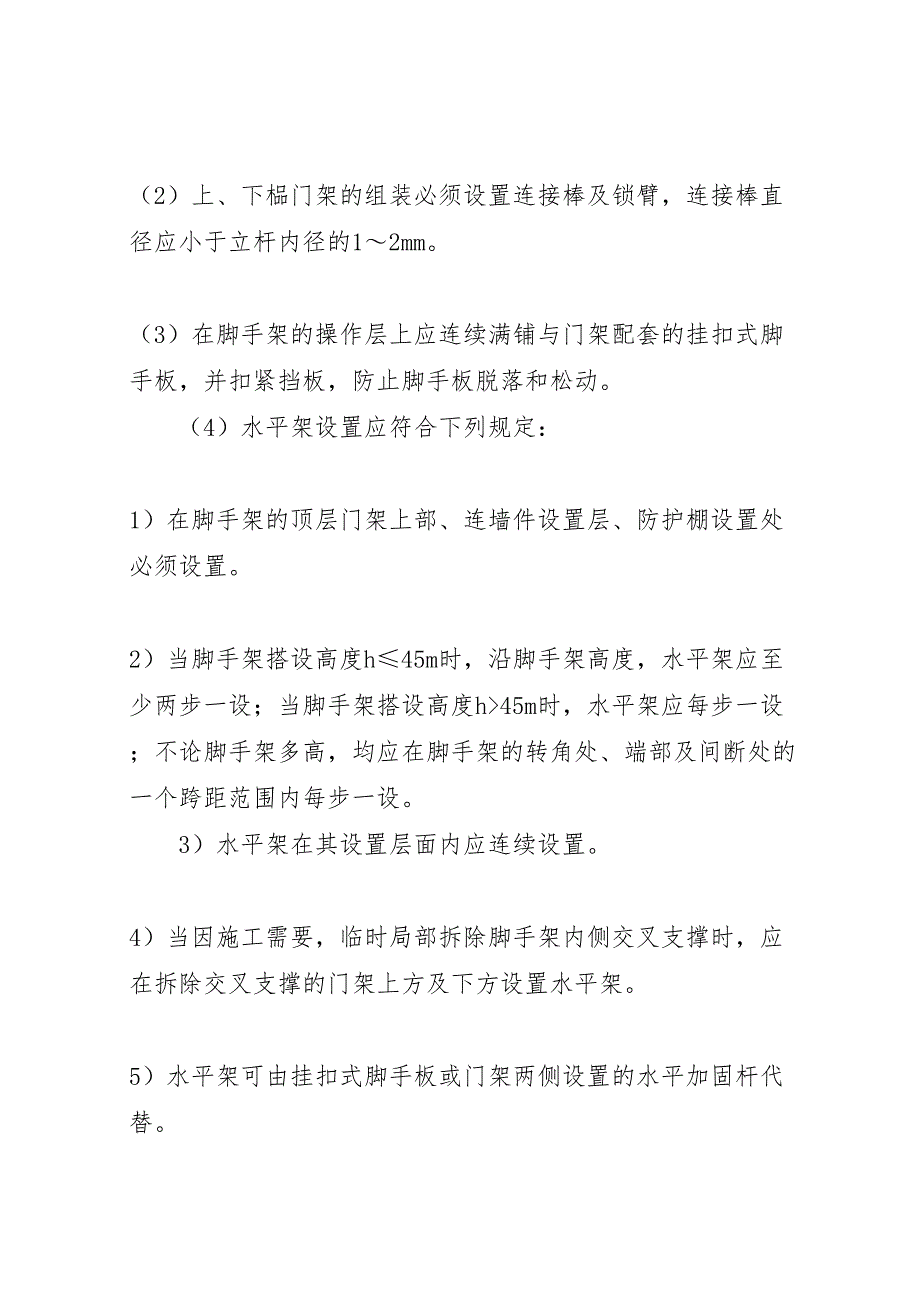 （2）上、下榀门架的组装必须设置连接棒及锁臂，连接棒直径应小于立杆内径的1～2mm。

（3）在脚手架的操作层上应连续满铺与门架配套的挂扣式脚手板，并扣紧挡板，防止脚手板脱落和松动。

（4）水平架设置应符合下列规定：

1）在脚手架的顶层门架上部、连墙件设置层、防护棚设置处必须设置。

2）当脚手架搭设高度h≤45m时，沿脚手架高度，水平架应至少两步一设；当脚手架搭设高度h>45m时，水平架应每步一设；不论脚手架多高，均应在脚手架的转角处、端部及间断处的一个跨距范围内每步一设。

3）水平架在其设置层面内应连续设置。

4）当因施工需要，临时局部拆除脚手架内侧交叉支撑时，应在拆除交叉支撑的门架上方及下方设置水平架。

5）水平架可由挂扣式脚手板或门架两侧设置的水平加固杆代替。